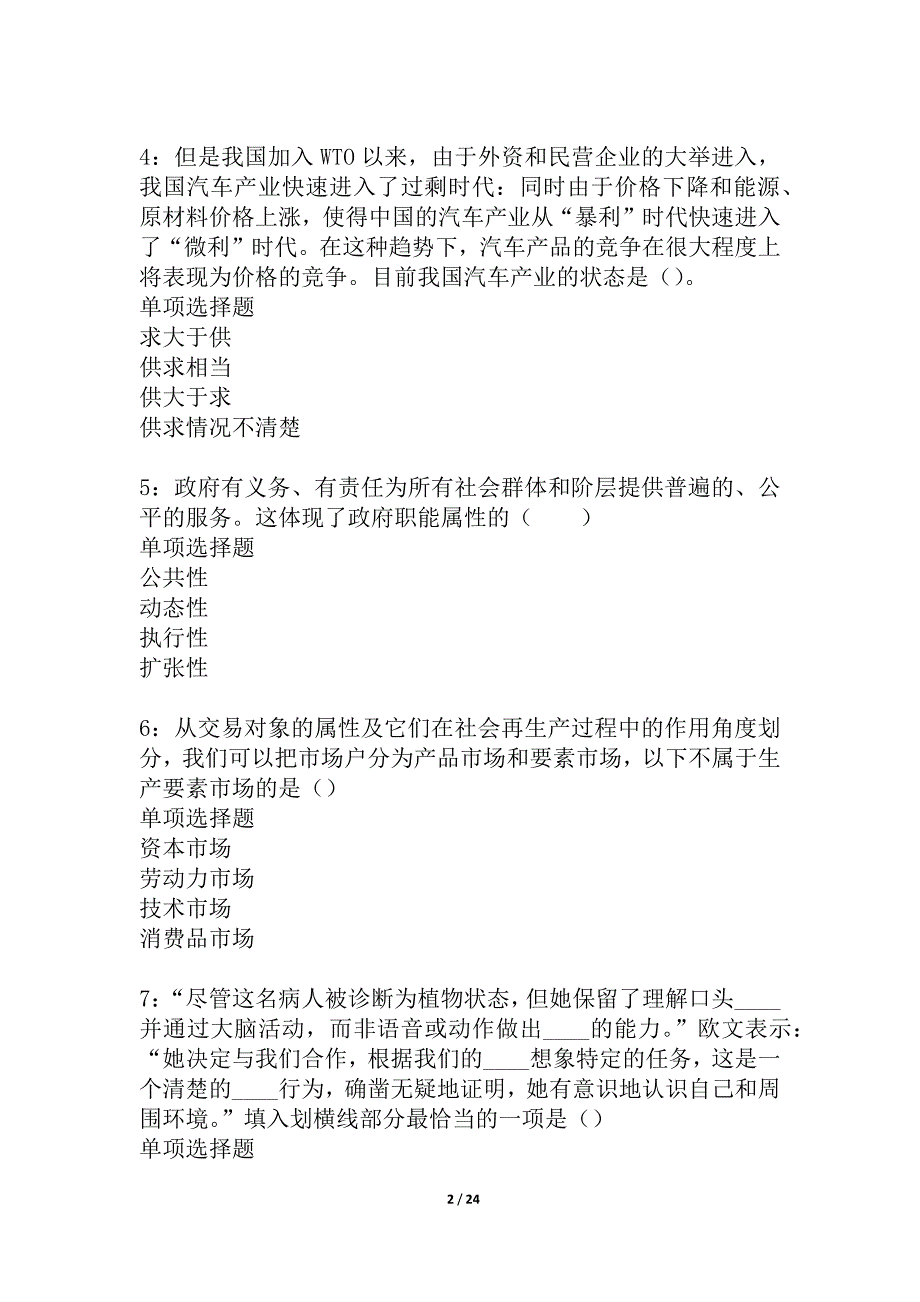 4：但是我国加入 WTO 以来，由于外资和民营企业的大举进入，我国汽车产业快速进入了过剩时代：同时由于价格下降和能源、原材料价格上涨，使得中国的汽车产业从“暴利”时代快速进入了“微利”时代。在这种趋势下，汽车产品的竞争在很大程度上将表现为价格的竞争。目前我国汽车产业的状态是（）。
单项选择题
求大于供
供求相当
供大于求
供求情况不清楚

5：政府有义务、有责任为所有社会群体和阶层提供普遍的、公平的服务。这体现了政府职能属性的（　　）
单项选择题
公共性
动态性
执行性
扩张性

6：从交易对象的属性及它们在社会再生产过程中的作用角度划分，我们可以把市场户分为产品市场和要素市场，以下不属于生产要素市场的是（）
单项选择题
资本市场
劳动力市场
技术市场
消费品市场

7：“尽管这名病人被诊断为植物状态，但她保留了理解口头____并通过大脑活动，而非语音或动作做出____的能力。”欧文表示：“她决定与我们合作，根据我们的____想象特定的任务，这是一个清楚的____行为，确凿无疑地证明，她有意识地认识自己和周围环境。”填入划横线部分最恰当的一项是（）
单项选择题

2 / 24